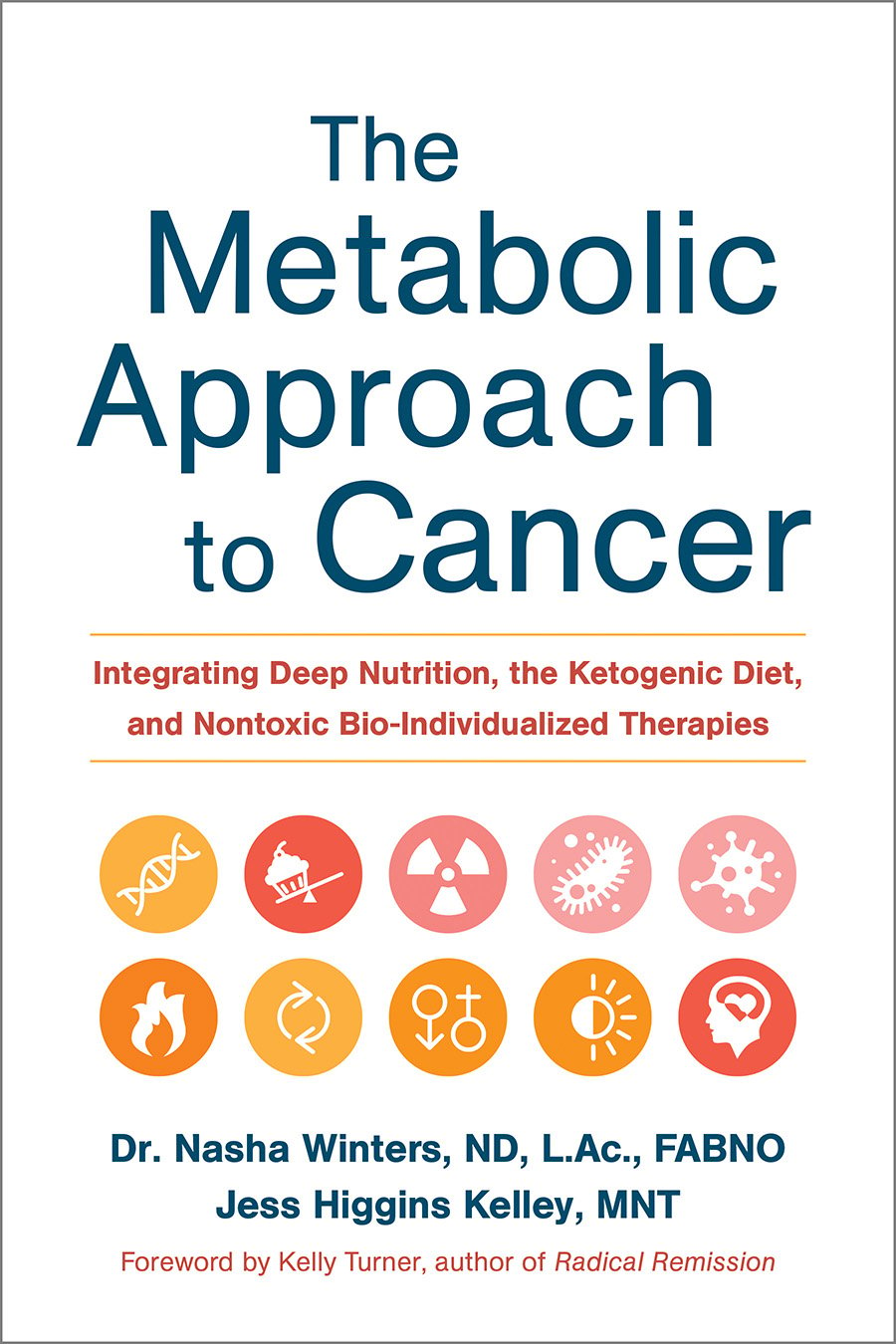 The Metabolic Approach to Cancer

Integrating Deep Nutrition, the Ketogenic Diet, and Nontoxic Bio-Individualized Therapies

Dr. Nasha Winters, ND, L.Ac., FABNO
Jess Higgins Kelley, MNT

Foreword by Kelly Turner, author of Radical Remission